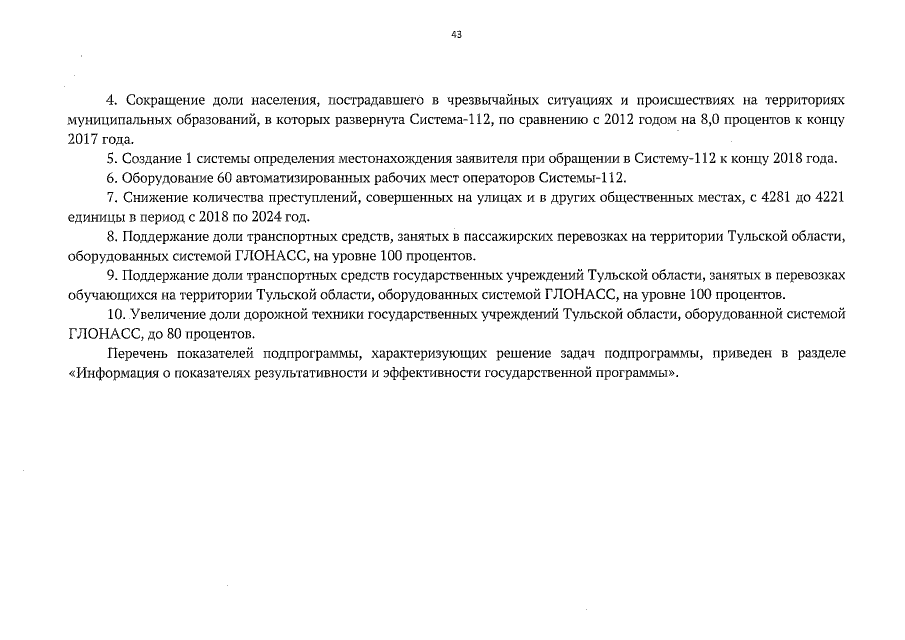 43

4. Сокращение доли населения, пострадавшего в чрезвычайных ситуациях и происшествиях на территориях муниципальных образований, в которых развернута Система-112, по сравнению с 2012 годом на 8,0 процентов к концу 2017 года.

5. Создание 1 системы определения местонахождения заявителя при обращении в Систему-112 к концу 2018 года.

6. Оборудование 60 автоматизированных рабочих мест операторов Системы-112.

7. Снижение количества преступлений, совершенных на улицах и в других общественных местах, с 4281 до 4221 единицы в период с 2018 по 2024 год.

8. Поддержание доли транспортных средств, занятых в пассажирских перевозках на территории Тульской области, оборудованных системой ГЛОНАСС, на уровне 100 процентов.

9. Поддержание доли транспортных средств государственных учреждений Тульской области, занятых в перевозках обучающихся на территории Тульской области, оборудованных системой ГЛОНАСС, на уровне 100 процентов.

10. Увеличение доли дорожной техники государственных учреждений Тульской области, оборудованной системой ГЛОНАСС, до 80 процентов.

Перечень показателей подпрограммы, характеризующих решение задач подпрограммы, приведен в разделе «Информация о показателях результативности и эффективности государственной программы».